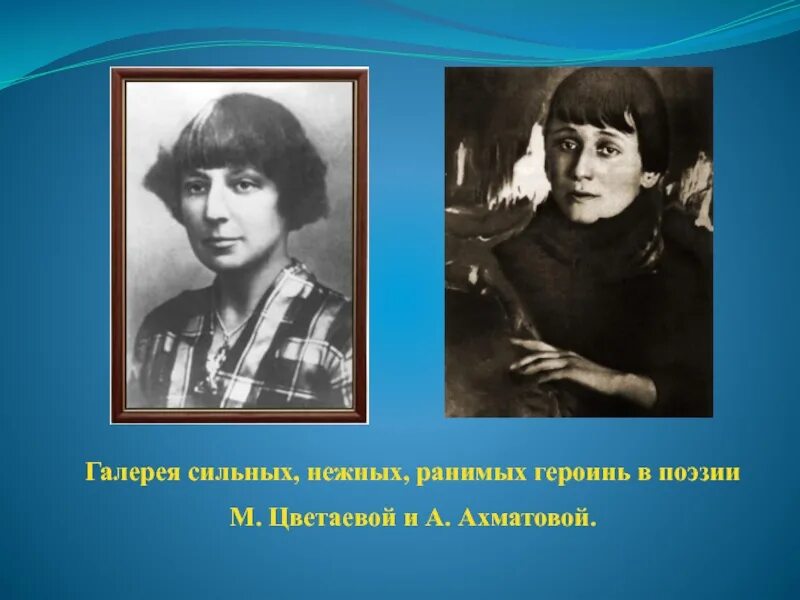 Галерея сильных, нежных, ранимых героинь в поэзии М. Цветаевой и А. Ахматовой.